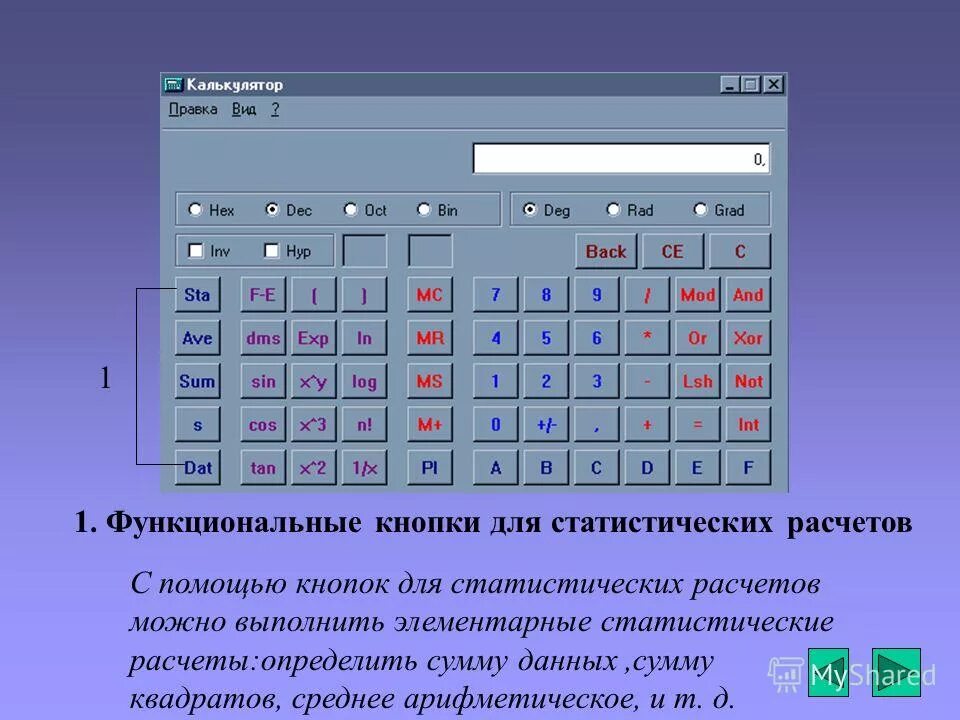 Калькулятор

Правка Вид ?

0,

Hex Dec Oct Bin

Deg Rad Grad

Inv Hyp

Back CE C

Sta F-E ( ) MC 7 8 9 / Mod And

Ave dms Exp ln MR 4 5 6 * Or Xor

Sum sin x^y log MS 1 2 3 - Lsh Not

s cos x^3 n! M+ 0 +/- , + = Int

Dat tan x^2 1/x PI A B C D E F

1

1. Функциональные кнопки для статистических расчетов

С помощью кнопок для статистических расчетов можно выполнить элементарные статистические расчеты:определить сумму данных ,сумму квадратов, среднее арифметическое, и т. д.

MyShared